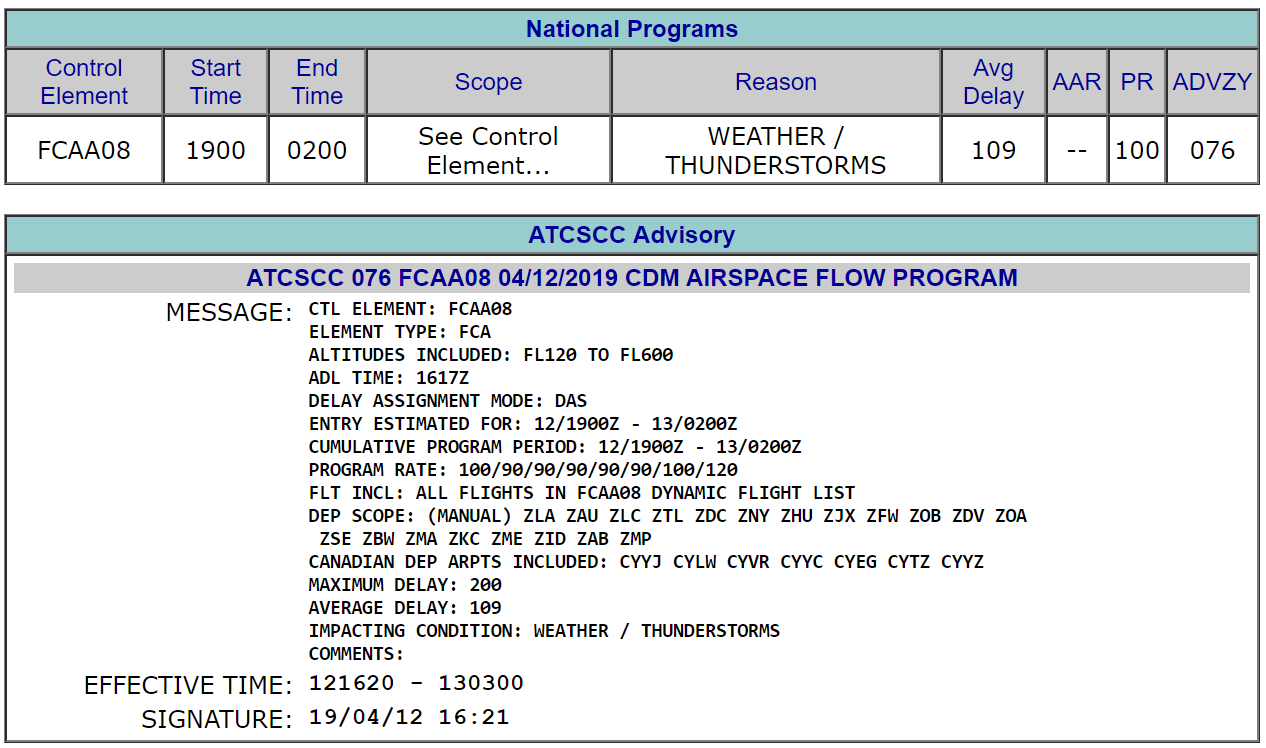 National Programs

| Control Element | Start Time | End Time | Scope | Reason | Avg Delay | AAR | PR | ADVZY |
|---|---|---|---|---|---|---|---|---|
| FCAA08 | 1900 | 0200 | See Control Element... | WEATHER / THUNDERSTORMS | 109 | -- | 100 | 076 |

ATCSCC Advisory

ATCSCC 076 FCAA08 04/12/2019 CDM AIRSPACE FLOW PROGRAM

MESSAGE: CTL ELEMENT: FCAA08
ELEMENT TYPE: FCA
ALTITUDES INCLUDED: FL120 TO FL600
ADL TIME: 1617Z
DELAY ASSIGNMENT MODE: DAS
ENTRY ESTIMATED FOR: 12/1900Z - 13/0200Z
CUMULATIVE PROGRAM PERIOD: 12/1900Z - 13/0200Z
PROGRAM RATE: 100/90/90/90/90/90/100/120
FLT INCL: ALL FLIGHTS IN FCAA08 DYNAMIC FLIGHT LIST
DEP SCOPE: (MANUAL) ZLA ZAU ZLC ZTL ZDC ZNY ZHU ZJX ZFW ZOB ZDV ZOA ZSE ZBW ZMA ZKC ZME ZID ZAB ZMP
CANADIAN DEP ARPTS INCLUDED: CYYJ CYLW CYVR CYYC CYEG CYTZ CYYZ
MAXIMUM DELAY: 200
AVERAGE DELAY: 109
IMPACTING CONDITION: WEATHER / THUNDERSTORMS
COMMENTS:

EFFECTIVE TIME: 121620 - 130300

SIGNATURE: 19/04/12 16:21